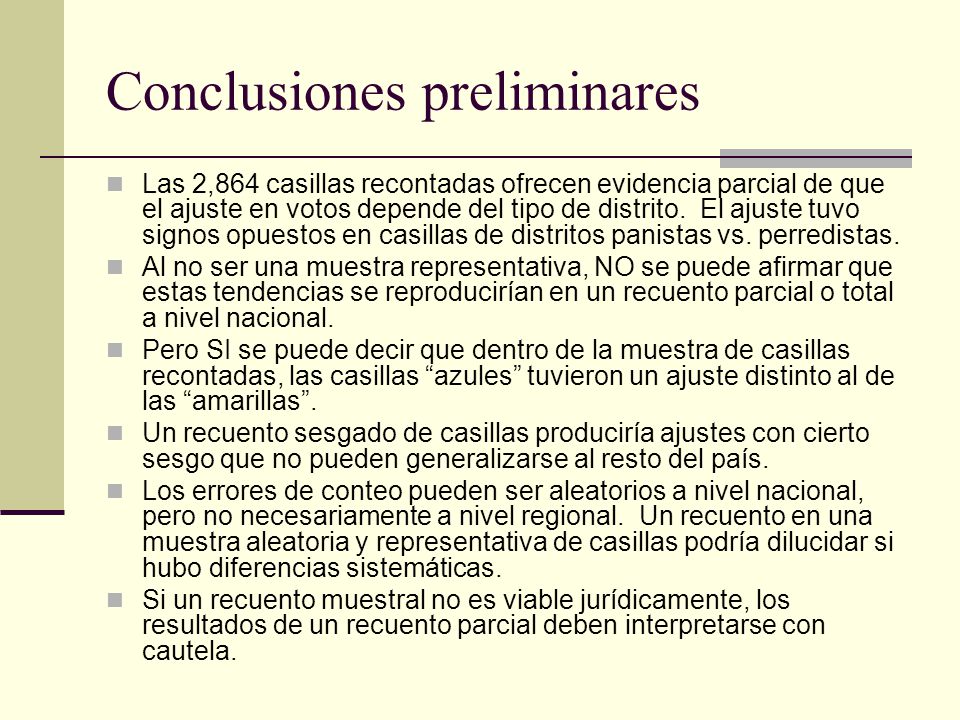 Conclusiones preliminares

Las 2,864 casillas recontadas ofrecen evidencia parcial de que el ajuste en votos depende del tipo de distrito. El ajuste tuvo signos opuestos en casillas de distritos panistas vs. perredistas.

Al no ser una muestra representativa, NO se puede afirmar que estas tendencias se reproducirían en un recuento parcial o total a nivel nacional.

Pero SI se puede decir que dentro de la muestra de casillas recontadas, las casillas “azules” tuvieron un ajuste distinto al de las “amarillas”.

Un recuento sesgado de casillas produciría ajustes con cierto sesgo que no pueden generalizarse al resto del país.

Los errores de conteo pueden ser aleatorios a nivel nacional, pero no necesariamente a nivel regional. Un recuento en una muestra aleatoria y representativa de casillas podría dilucidar si hubo diferencias sistemáticas.

Si un recuento muestral no es viable jurídicamente, los resultados de un recuento parcial deben interpretarse con cautela.